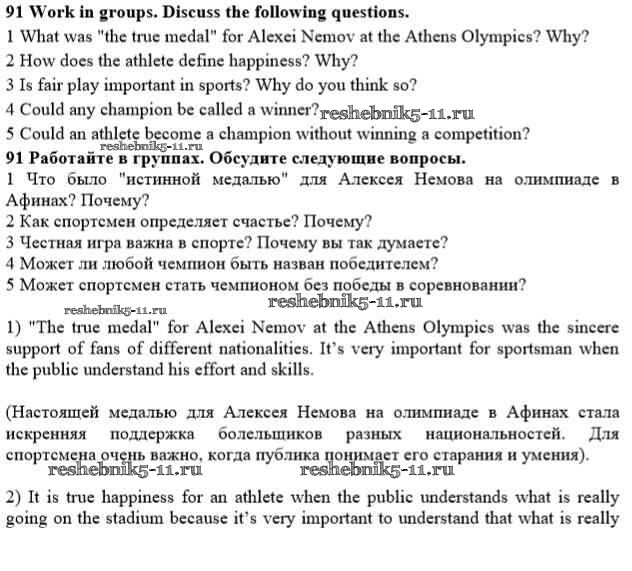 **91 Work in groups. Discuss the following questions.**
1 What was "the true medal" for Alexei Nemov at the Athens Olympics? Why?
2 How does the athlete define happiness? Why?
3 Is fair play important in sports? Why do you think so?
4 Could any champion be called a winner? reshebnik5-11.ru
5 Could an athlete become a champion without winning a competition?
reshebnik5-11.ru
**91 Работайте в группах. Обсудите следующие вопросы.**
1 Что было "истинной медалью" для Алексея Немова на олимпиаде в Афинах? Почему?
2 Как спортсмен определяет счастье? Почему?
3 Честная игра важна в спорте? Почему вы так думаете?
4 Может ли любой чемпион быть назван победителем?
5 Может спортсмен стать чемпионом без победы в соревновании?
reshebnik5-11.ru reshebnik5-11.ru
1) "The true medal" for Alexei Nemov at the Athens Olympics was the sincere support of fans of different nationalities. It's very important for sportsman when the public understand his effort and skills.

(Настоящей медалью для Алексея Немова на олимпиаде в Афинах стала искренняя поддержка болельщиков разных национальностей. Для спортсмена очень важно, когда публика понимает его старания и умения).
reshebnik5-11.ru reshebnik5-11.ru

2) It is true happiness for an athlete when the public understands what is really going on the stadium because it's very important to understand that what is really